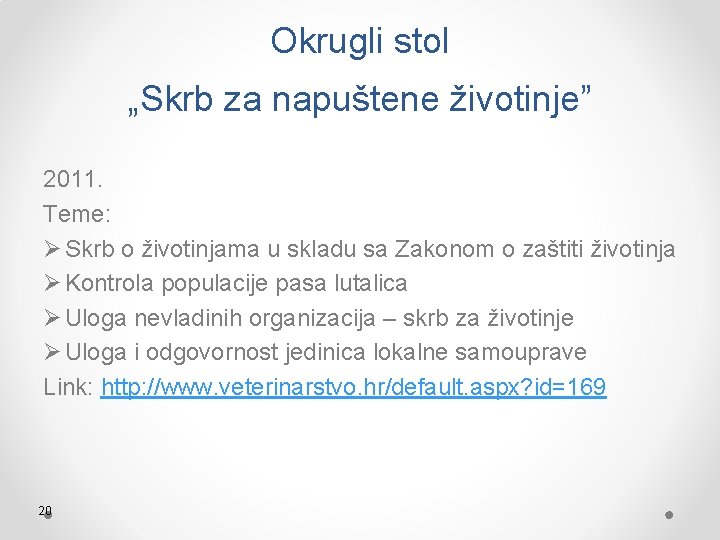 Okrugli stol

„Skrb za napuštene životinje”

2011.
Teme:
➢ Skrb o životinjama u skladu sa Zakonom o zaštiti životinja
➢ Kontrola populacije pasa lutalica
➢ Uloga nevladinih organizacija – skrb za životinje
➢ Uloga i odgovornost jedinica lokalne samouprave
Link: http://www.veterinarstvo.hr/default.aspx?id=169

20